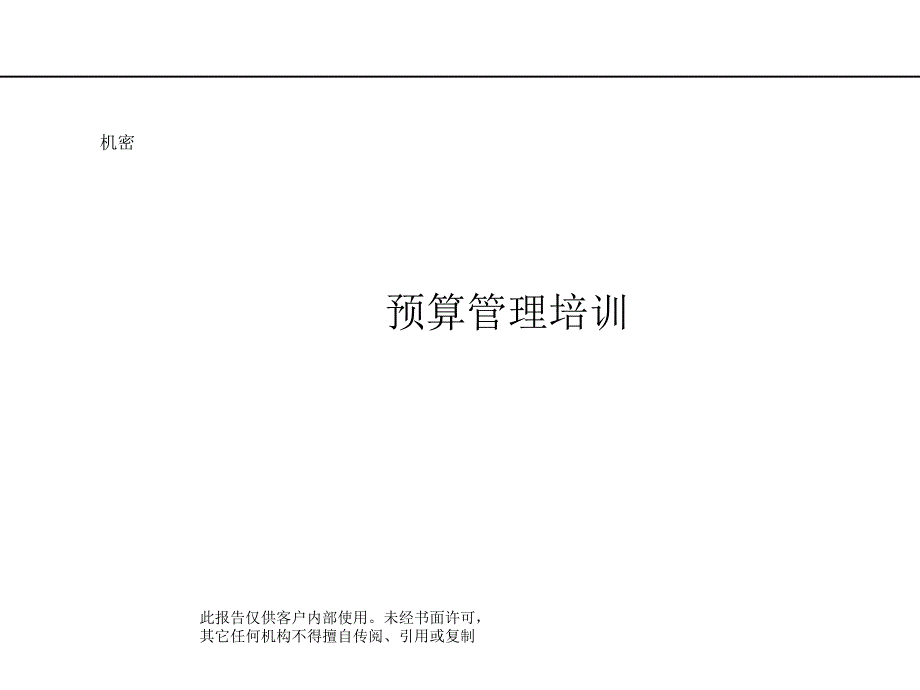 机密

预算管理培训

此报告仅供客户内部使用。未经书面许可，其它任何机构不得擅自传阅、引用或复制